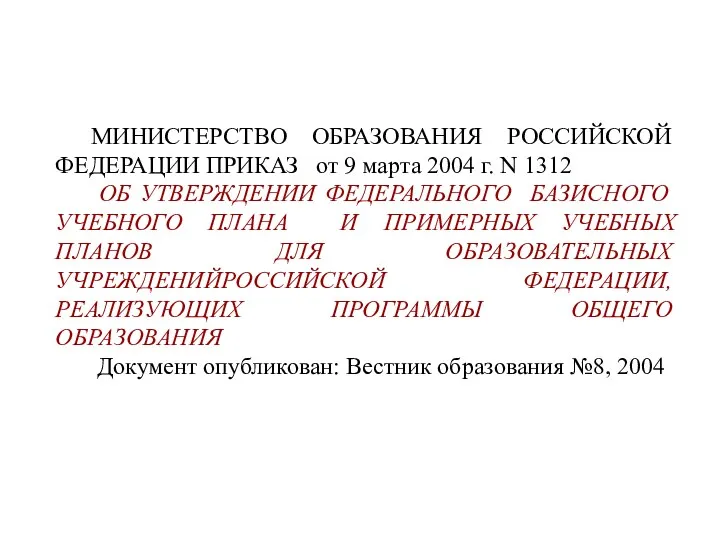 МИНИСТЕРСТВО ОБРАЗОВАНИЯ РОССИЙСКОЙ ФЕДЕРАЦИИ ПРИКАЗ от 9 марта 2004 г. N 1312

ОБ УТВЕРЖДЕНИИ ФЕДЕРАЛЬНОГО БАЗИСНОГО УЧЕБНОГО ПЛАНА И ПРИМЕРНЫХ УЧЕБНЫХ ПЛАНОВ ДЛЯ ОБРАЗОВАТЕЛЬНЫХ УЧРЕЖДЕНИЙРОССИЙСКОЙ ФЕДЕРАЦИИ, РЕАЛИЗУЮЩИХ ПРОГРАММЫ ОБЩЕГО ОБРАЗОВАНИЯ

Документ опубликован: Вестник образования №8, 2004